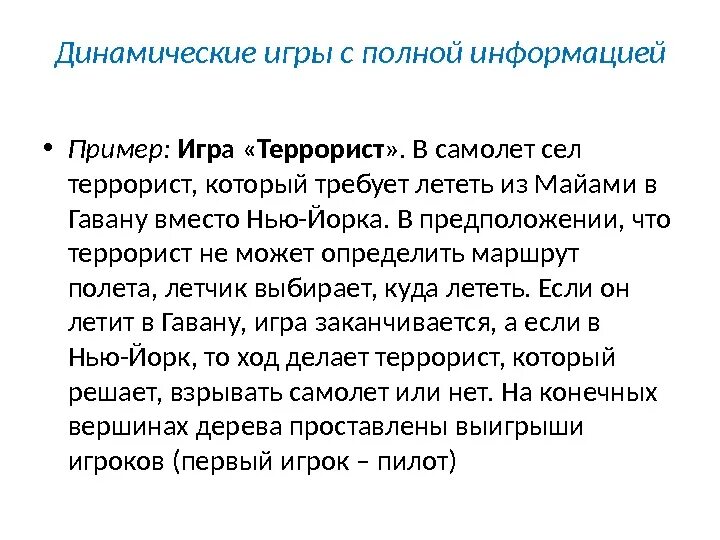 Динамические игры с полной информацией

• Пример: Игра «Террорист». В самолет сел террорист, который требует лететь из Майами в Гавану вместо Нью-Йорка. В предположении, что террорист не может определить маршрут полета, летчик выбирает, куда лететь. Если он летит в Гавану, игра заканчивается, а если в Нью-Йорк, то ход делает террорист, который решает, взрывать самолет или нет. На конечных вершинах дерева проставлены выигрыши игроков (первый игрок – пилот)